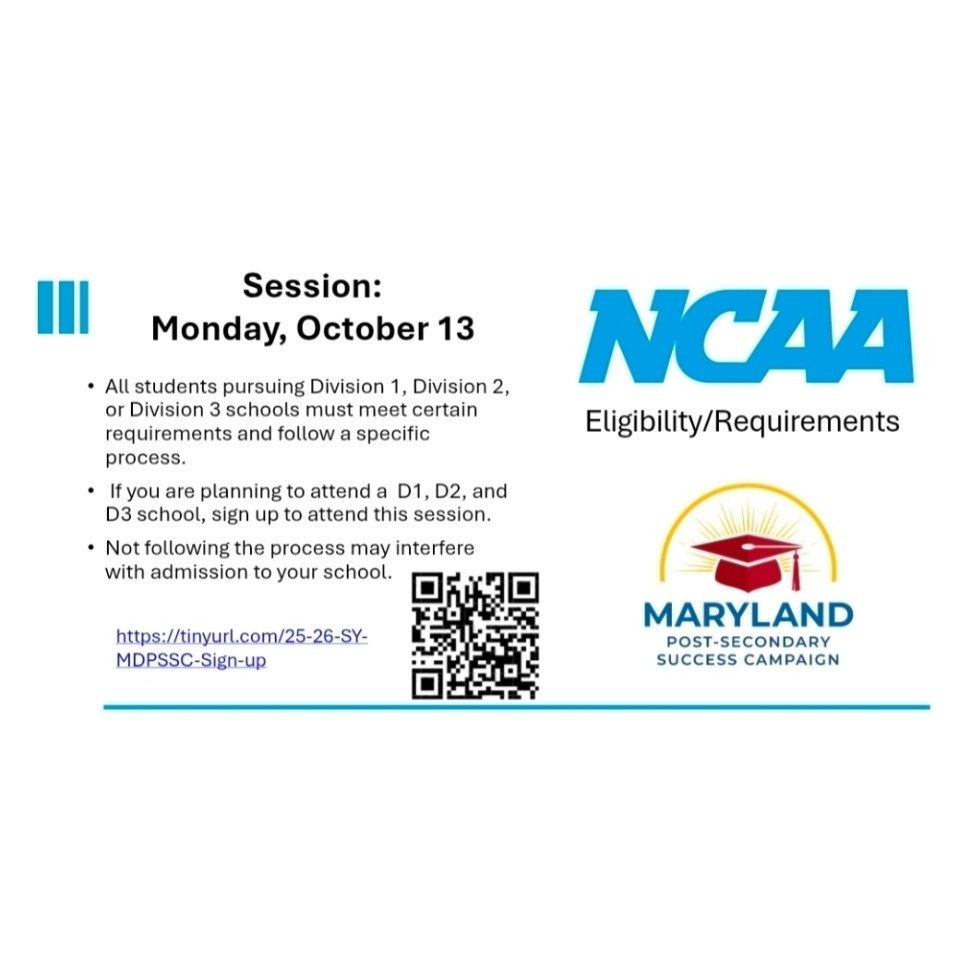 Session:
Monday, October 13

• All students pursuing Division 1, Division 2, or Division 3 schools must meet certain requirements and follow a specific process.
• If you are planning to attend a D1, D2, and D3 school, sign up to attend this session.
• Not following the process may interfere with admission to your school.

https://tinyurl.com/25-26-SY-MDPSSC-Sign-up

NCAA

Eligibility/Requirements

MARYLAND
POST-SECONDARY
SUCCESS CAMPAIGN